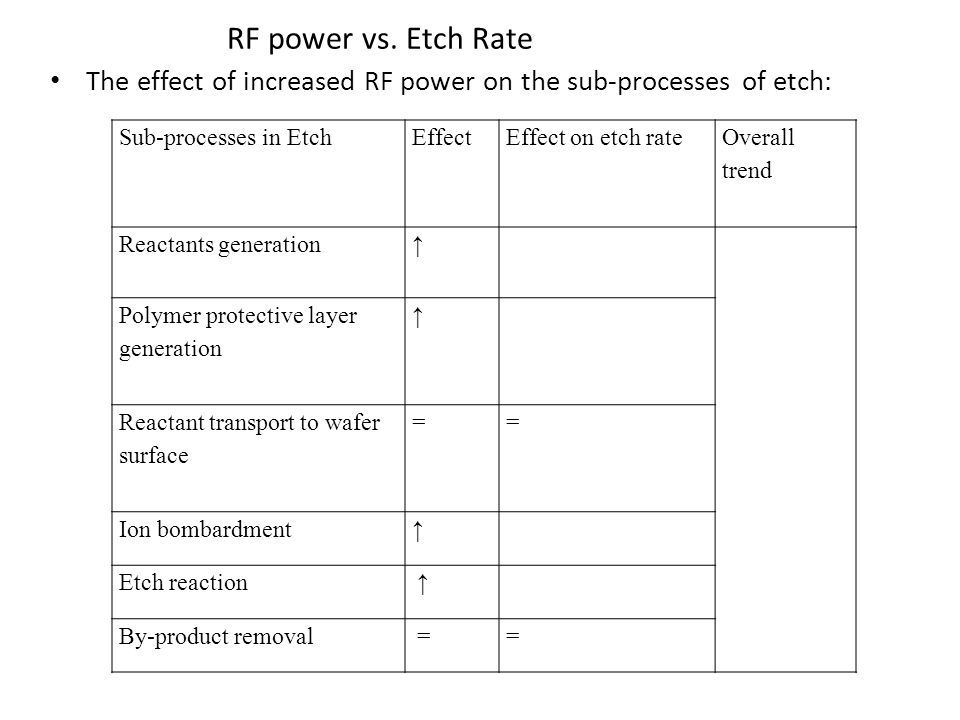 RF power vs. Etch Rate

• The effect of increased RF power on the sub-processes of etch:

| Sub-processes in Etch | Effect | Effect on etch rate | Overall trend |
|---|---|---|---|
| Reactants generation | ↑ | | |
| Polymer protective layer generation | ↑ | | |
| Reactant transport to wafer surface | = | = | |
| Ion bombardment | ↑ | | |
| Etch reaction | ↑ | | |
| By-product removal | = | = | |